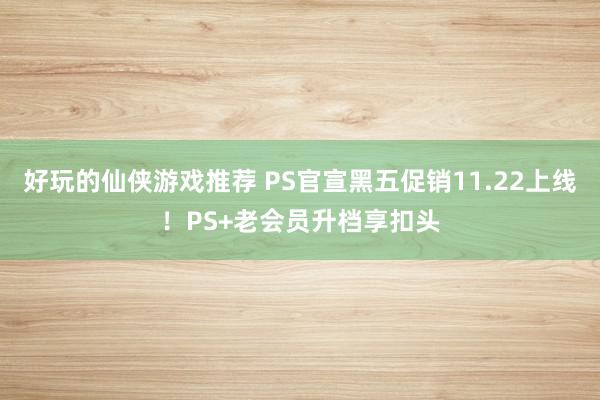 好玩的仙侠游戏推荐 PS官宣黑五促销11.22上线！PS+老会员升档享扣头